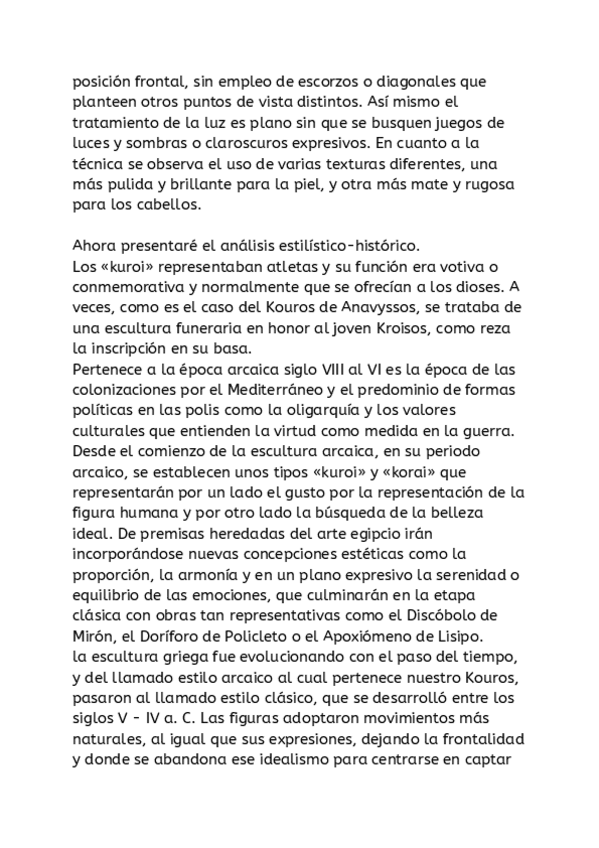 posición frontal, sin empleo de escorzos o diagonales que planteen otros puntos de vista distintos. Así mismo el tratamiento de la luz es plano sin que se busquen juegos de luces y sombras o claroscuros expresivos. En cuanto a la técnica se observa el uso de varias texturas diferentes, una más pulida y brillante para la piel, y otra más mate y rugosa para los cabellos.

Ahora presentaré el análisis estilístico-histórico.
Los «kuroi» representaban atletas y su función era votiva o conmemorativa y normalmente que se ofrecían a los dioses. A veces, como es el caso del Kouros de Anavyssos, se trataba de una escultura funeraria en honor al joven Kroisos, como reza la inscripción en su basa.
Pertenece a la época arcaica siglo VIII al VI es la época de las colonizaciones por el Mediterráneo y el predominio de formas políticas en las polis como la oligarquía y los valores culturales que entienden la virtud como medida en la guerra. Desde el comienzo de la escultura arcaica, en su periodo arcaico, se establecen unos tipos «kuroi» y «korai» que representarán por un lado el gusto por la representación de la figura humana y por otro lado la búsqueda de la belleza ideal. De premisas heredadas del arte egipcio irán incorporándose nuevas concepciones estéticas como la proporción, la armonía y en un plano expresivo la serenidad o equilibrio de las emociones, que culminarán en la etapa clásica con obras tan representativas como el Discóbolo de Mirón, el Doríforo de Policleto o el Apoxiómeno de Lisipo.
la escultura griega fue evolucionando con el paso del tiempo, y del llamado estilo arcaico al cual pertenece nuestro Kouros, pasaron al llamado estilo clásico, que se desarrolló entre los siglos V - IV a. C. Las figuras adoptaron movimientos más naturales, al igual que sus expresiones, dejando la frontalidad y donde se abandona ese idealismo para centrarse en captar